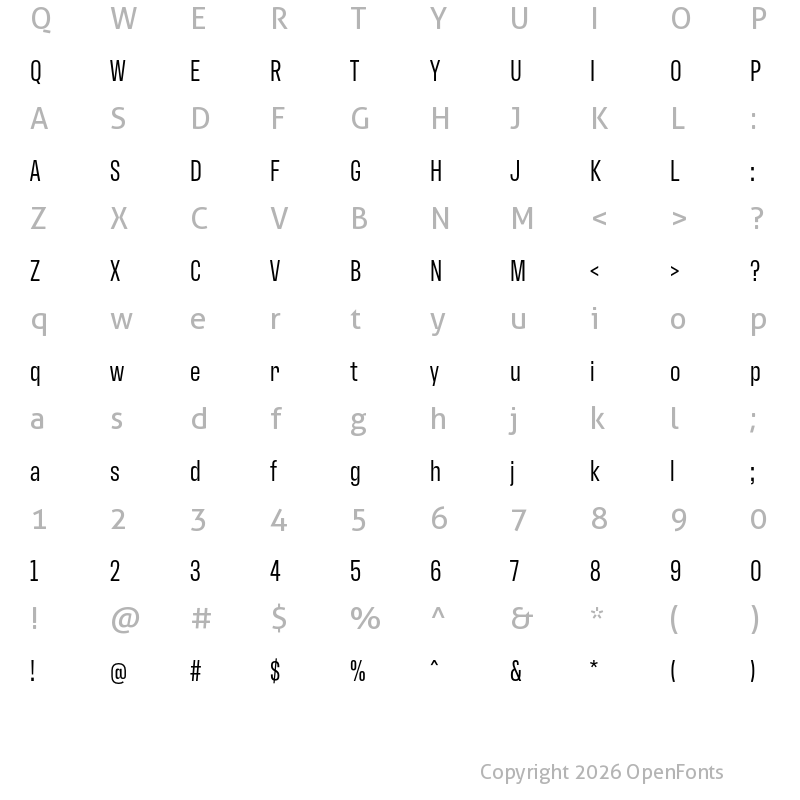 Q W E R T Y U I O P
Q W E R T Y U I O P
A S D F G H J K L :
A S D F G H J K L :
Z X C V B N M < > ?
Z X C V B N M < > ?
q w e r t y u i o p
q w e r t y u i o p
a s d f g h j k l ;
a s d f g h j k l ;
1 2 3 4 5 6 7 8 9 0
1 2 3 4 5 6 7 8 9 0
! @ # $ % ^ & * ( )
! @ # $ % ^ & * ( )

Copyright 2026 OpenFonts